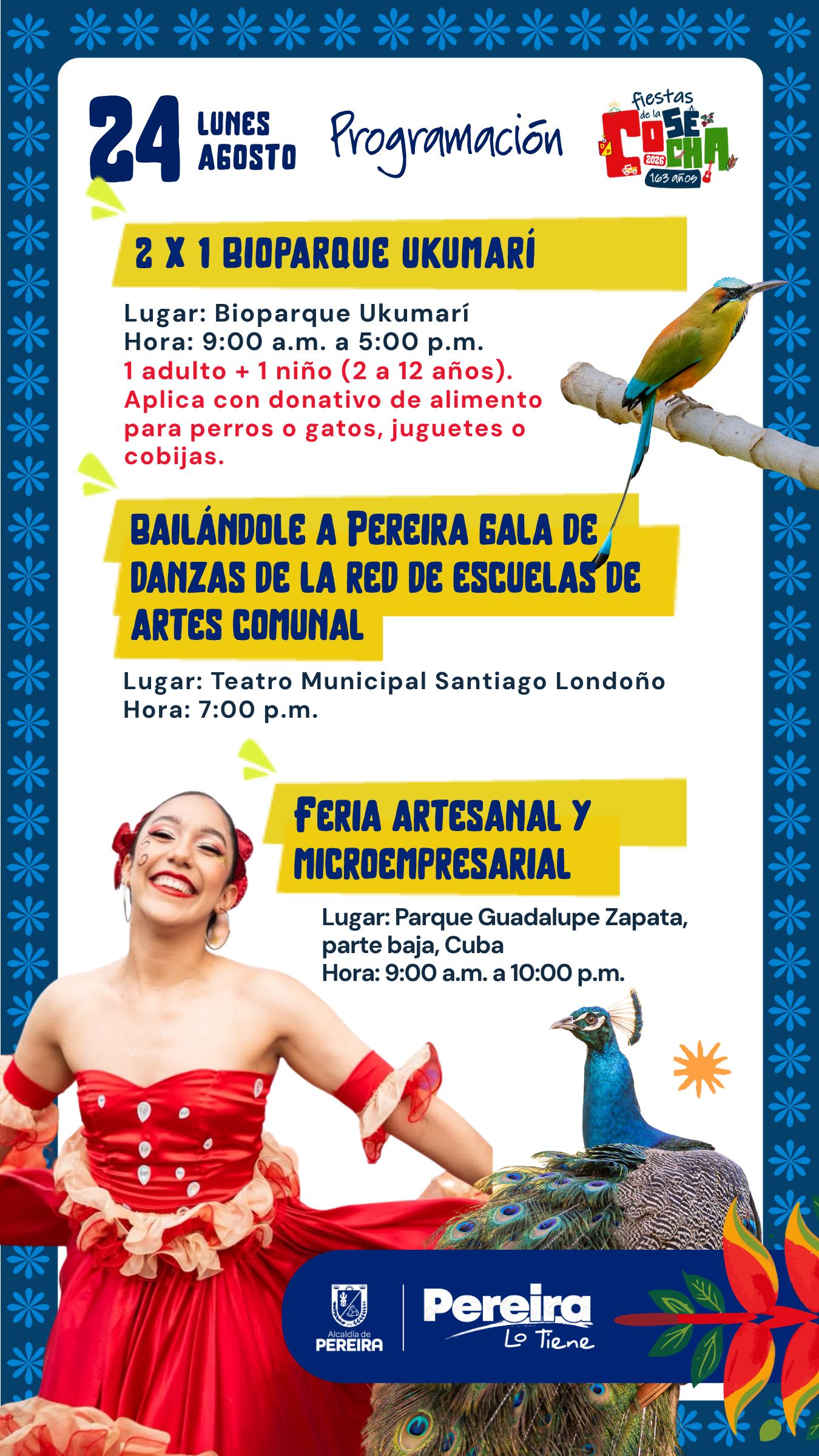 24 LUNES AGOSTO

Programación

fiestas de la COSECHA 2026 163 años

2 X 1 BIOPARQUE UKUMARÍ

Lugar: Bioparque Ukumarí
Hora: 9:00 a.m. a 5:00 p.m.
1 adulto + 1 niño (2 a 12 años).
Aplica con donativo de alimento para perros o gatos, juguetes o cobijas.

BAILÁNDOLE A PEREIRA GALA DE DANZAS DE LA RED DE ESCUELAS DE ARTES COMUNAL

Lugar: Teatro Municipal Santiago Londoño
Hora: 7:00 p.m.

FERIA ARTESANAL Y MICROEMPRESARIAL

Lugar: Parque Guadalupe Zapata, parte baja, Cuba
Hora: 9:00 a.m. a 10:00 p.m.

Alcaldía de PEREIRA

Pereira Lo Tiene